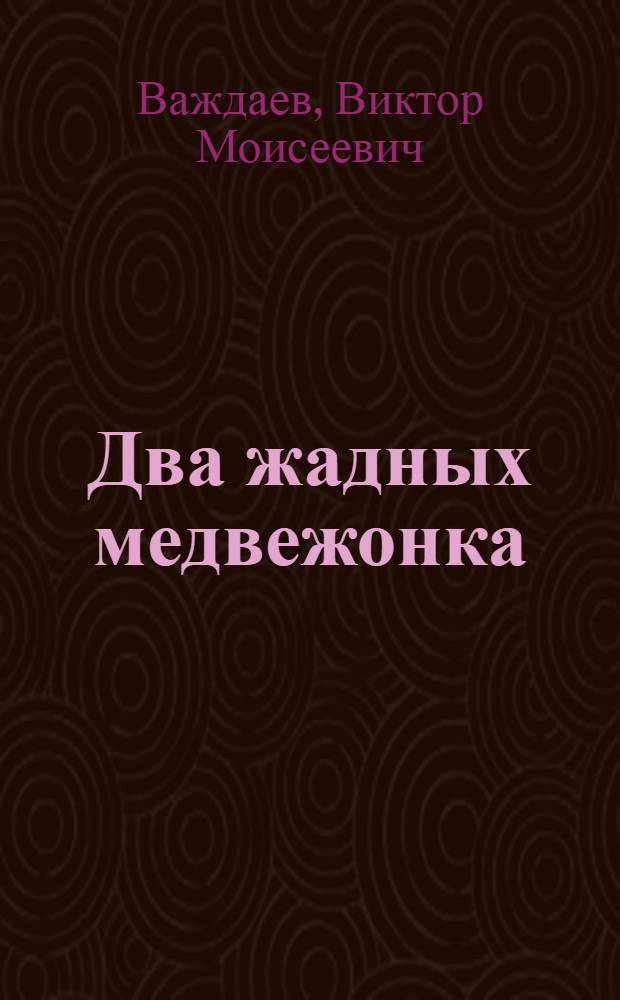 Важдаев, Виктор Моисеевич

Два жадных медвежонка